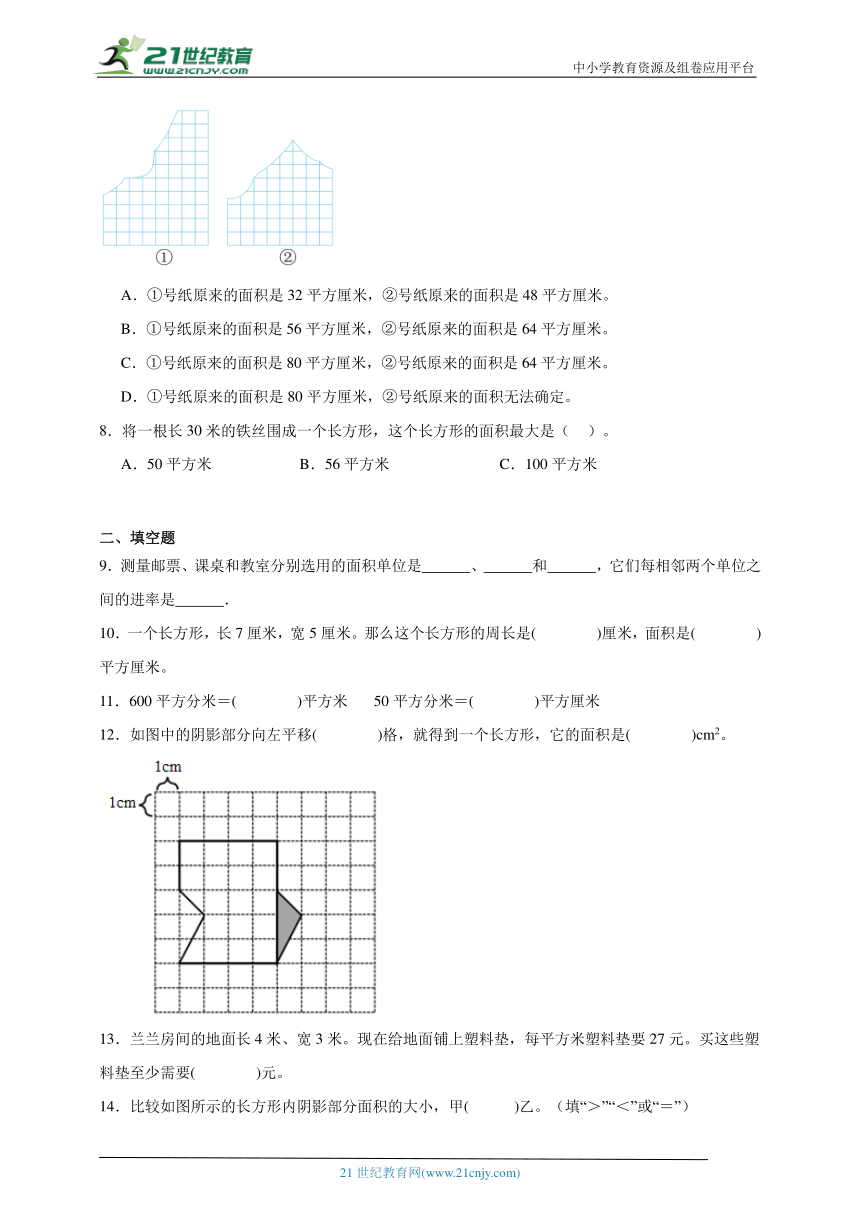 21世纪教育 www.21cnjy.com

中小学教育资源及组卷应用平台

①　②

A．①号纸原来的面积是 32 平方厘米，②号纸原来的面积是 48 平方厘米。

B．①号纸原来的面积是 56 平方厘米，②号纸原来的面积是 64 平方厘米。

C．①号纸原来的面积是 80 平方厘米，②号纸原来的面积是 64 平方厘米。

D．①号纸原来的面积是 80 平方厘米，②号纸原来的面积无法确定。

8．将一根长 30 米的铁丝围成一个长方形，这个长方形的面积最大是（　）。

A．50 平方米　　B．56 平方米　　C．100 平方米

二、填空题

9．测量邮票、课桌和教室分别选用的面积单位是______、______和______，它们每相邻两个单位之间的进率是______.

10．一个长方形，长 7 厘米，宽 5 厘米。那么这个长方形的周长是(　　)厘米，面积是(　　)平方厘米。

11．600 平方分米＝(　　)平方米　　50 平方分米＝(　　)平方厘米

12．如图中的阴影部分向左平移(　　)格，就得到一个长方形，它的面积是(　　)$cm^2$。

1cm

1cm

13．兰兰房间的地面长 4 米、宽 3 米。现在给地面铺上塑料垫，每平方米塑料垫要 27 元。买这些塑料垫至少需要(　　)元。

14．比较如图所示的长方形内阴影部分面积的大小，甲(　　)乙。（填“>”“<”或“=”）

21 世纪教育网(www.21cnjy.com)